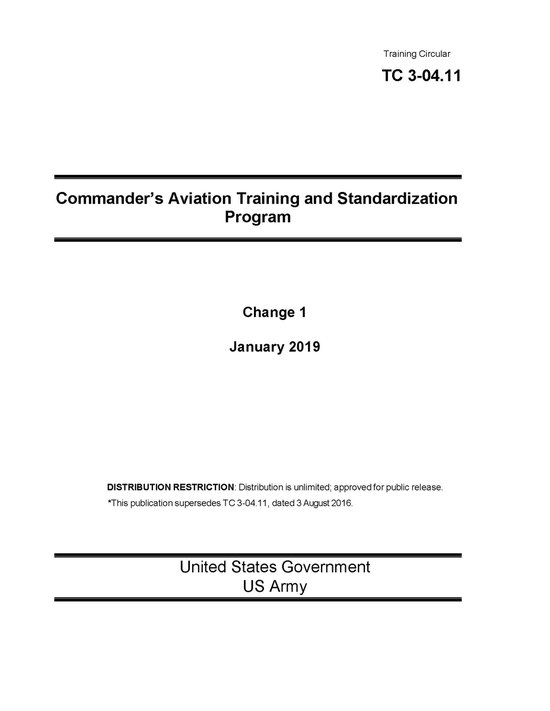 Training Circular

TC 3-04.11

Commander's Aviation Training and Standardization Program

Change 1

January 2019

DISTRIBUTION RESTRICTION: Distribution is unlimited; approved for public release.

*This publication supersedes TC 3-04.11, dated 3 August 2016.

United States Government
US Army